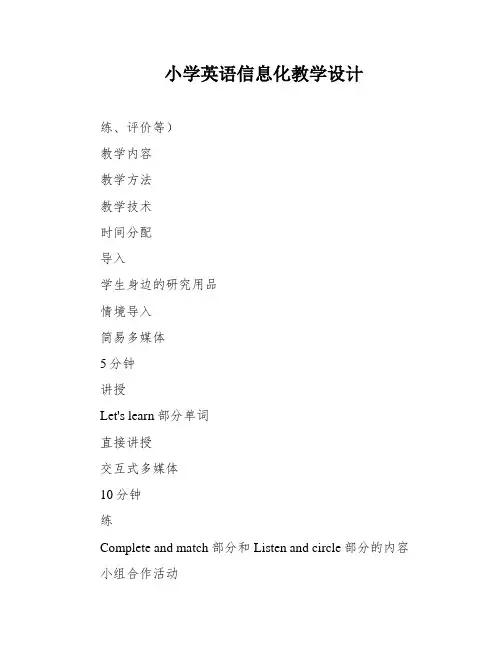 小学英语信息化教学设计

练、评价等）

教学内容

教学方法

教学技术

时间分配

导入

学生身边的研究用品

情境导入

简易多媒体

5 分钟

讲授

Let's learn 部分单词

直接讲授

交互式多媒体

10 分钟

练

Complete and match 部分和 Listen and circle 部分的内容

小组合作活动